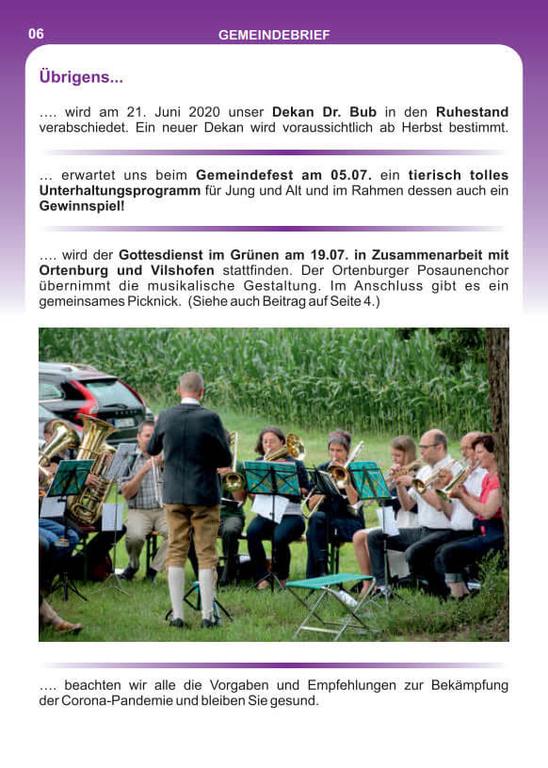 06 GEMEINDEBRIEF

Übrigens...

…. wird am 21. Juni 2020 unser Dekan Dr. Bub in den Ruhestand verabschiedet. Ein neuer Dekan wird voraussichtlich ab Herbst bestimmt.

… erwartet uns beim Gemeindefest am 05.07. ein tierisch tolles Unterhaltungsprogramm für Jung und Alt und im Rahmen dessen auch ein Gewinnspiel!

…. wird der Gottesdienst im Grünen am 19.07. in Zusammenarbeit mit Ortenburg und Vilshofen stattfinden. Der Ortenburger Posaunenchor übernimmt die musikalische Gestaltung. Im Anschluss gibt es ein gemeinsames Picknick. (Siehe auch Beitrag auf Seite 4.)

…. beachten wir alle die Vorgaben und Empfehlungen zur Bekämpfung der Corona-Pandemie und bleiben Sie gesund.